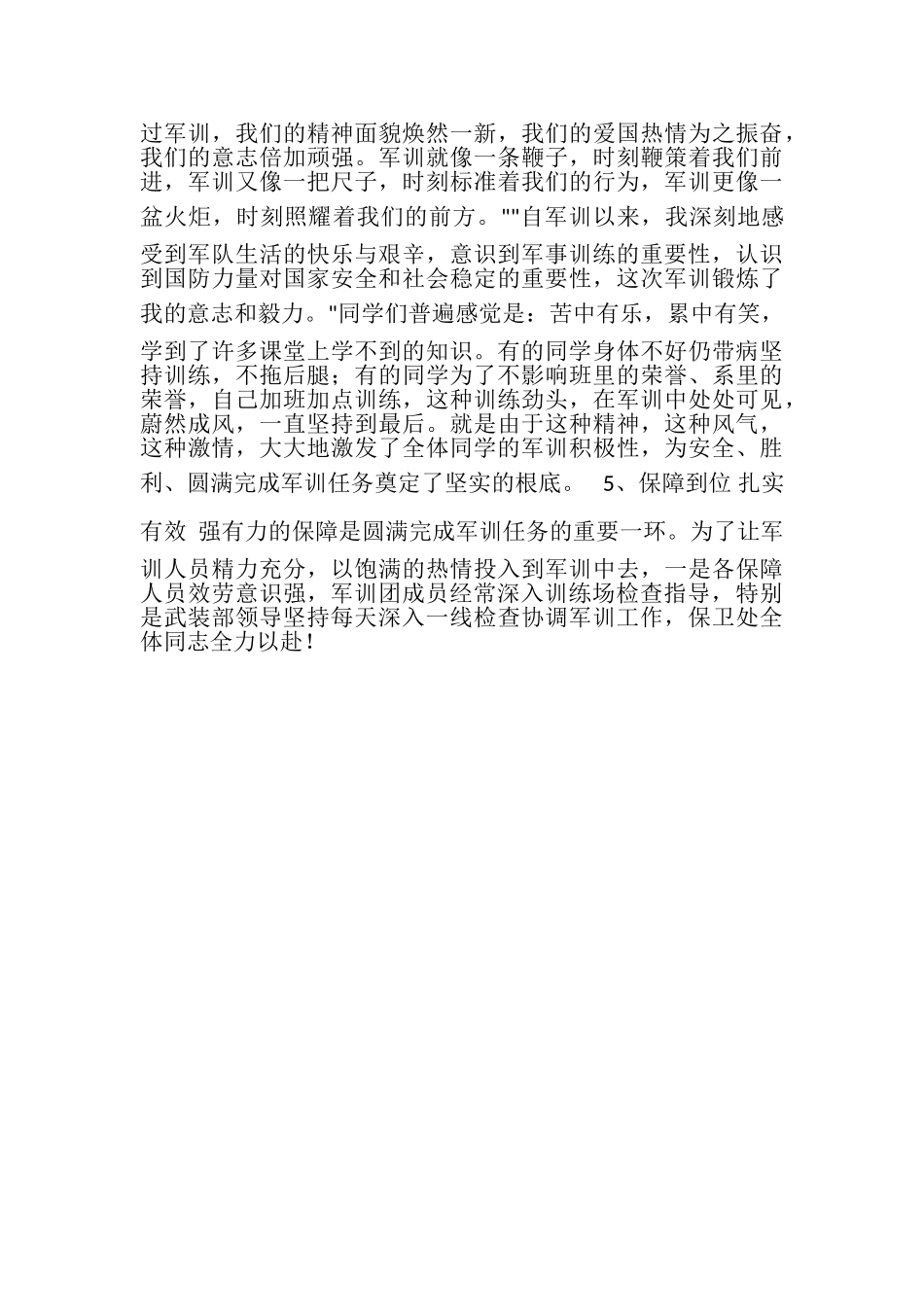 过军训，我们的精神面貌焕然一新，我们的爱国热情为之振奋，我们的意志倍加顽强。军训就像一条鞭子，时刻鞭策着我们前进，军训又像一把尺子，时刻标准着我们的行为，军训更像一盆火炬，时刻照耀着我们的前方。""自军训以来，我深刻地感受到军队生活的快乐与艰辛，意识到军事训练的重要性，认识到国防力量对国家安全和社会稳定的重要性，这次军训锻炼了我的意志和毅力。"同学们普遍感觉是：苦中有乐，累中有笑，学到了许多课堂上学不到的知识。有的同学身体不好仍带病坚持训练，不拖后腿；有的同学为了不影响班里的荣誉、系里的荣誉，自己加班加点训练，这种训练劲头，在军训中处处可见，蔚然成风，一直坚持到最后。就是由于这种精神，这种风气，这种激情，大大地激发了全体同学的军训积极性，为安全、胜利、圆满完成军训任务奠定了坚实的根底。 5、保障到位 扎实有效 强有力的保障是圆满完成军训任务的重要一环。为了让军训人员精力充分，以饱满的热情投入到军训中去，一是各保障人员效劳意识强，军训团成员经常深入训练场检查指导，特别是武装部领导坚持每天深入一线检查协调军训工作，保卫处全体同志全力以赴！